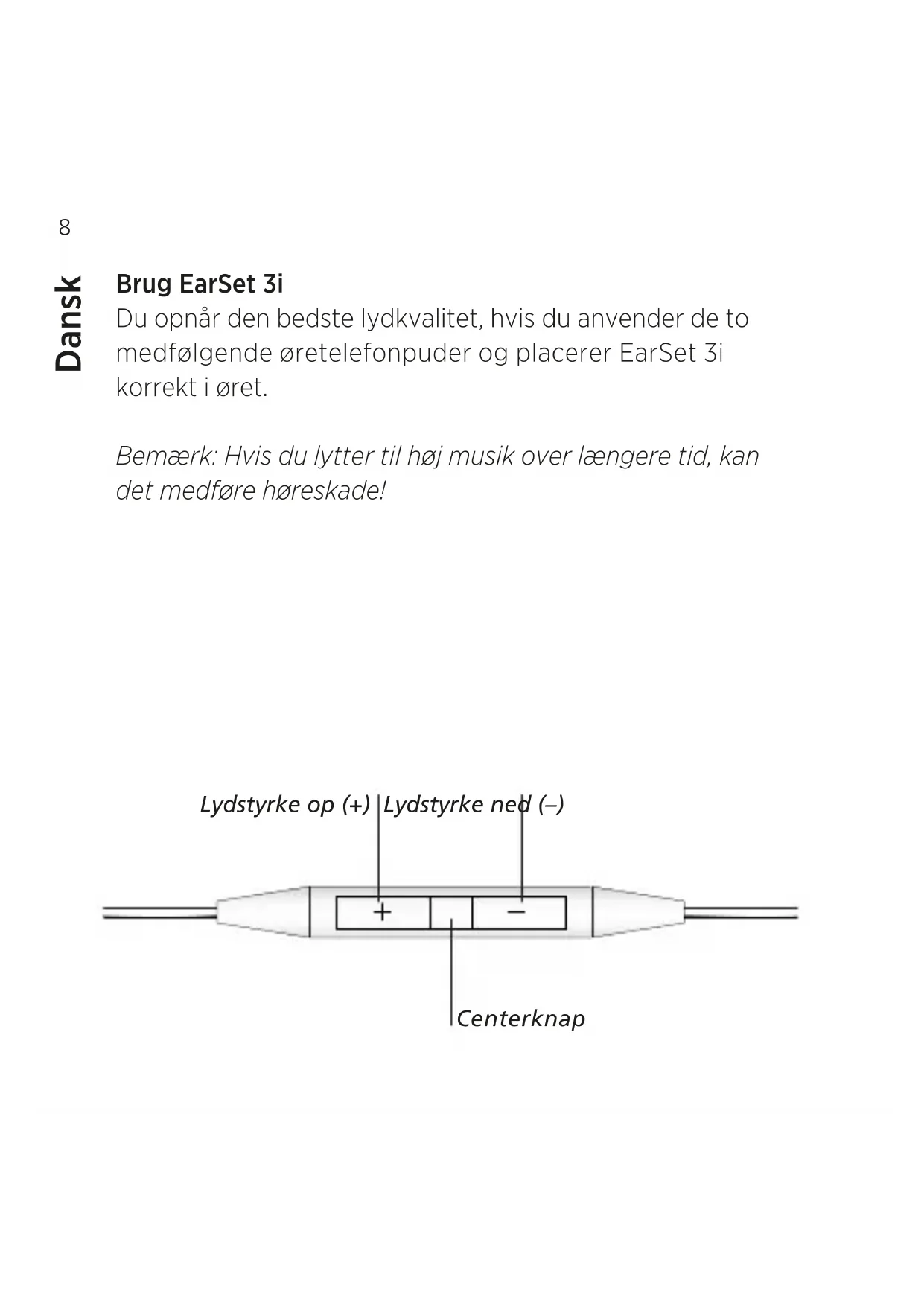 8

Dansk

Brug EarSet 3i
Du opnår den bedste lydkvalitet, hvis du anvender de to medfølgende øretelefonpuder og placerer EarSet 3i korrekt i øret.

Bemærk: Hvis du lytter til høj musik over længere tid, kan det medføre høreskade!

Lydstyrke op (+) Lydstyrke ned (–)

+ –

Centerknap